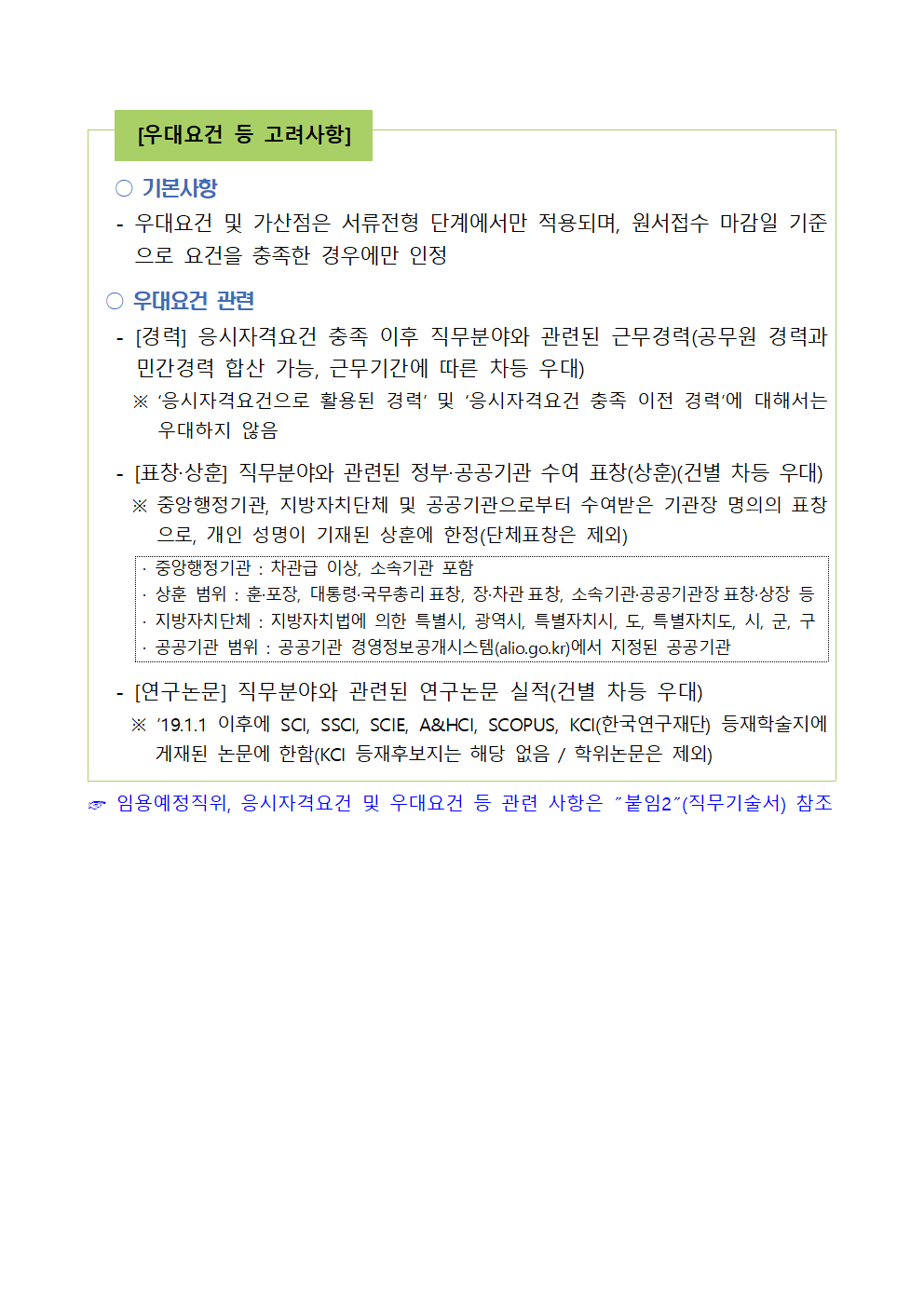 [우대요건 등 고려사항]

○ 기본사항

- 우대요건 및 가산점은 서류전형 단계에서만 적용되며, 원서접수 마감일 기준으로 요건을 충족한 경우에만 인정

○ 우대요건 관련

- [경력] 응시자격요건 충족 이후 직무분야와 관련된 근무경력(공무원 경력과 민간경력 합산 가능, 근무기간에 따른 차등 우대)

※ ‘응시자격요건으로 활용된 경력’ 및 ‘응시자격요건 충족 이전 경력’에 대해서는 우대하지 않음

- [표창·상훈] 직무분야와 관련된 정부·공공기관 수여 표창(상훈)(건별 차등 우대)

※ 중앙행정기관, 지방자치단체 및 공공기관으로부터 수여받은 기관장 명의의 표창으로, 개인 성명이 기재된 상훈에 한정(단체표창은 제외)

· 중앙행정기관 : 차관급 이상, 소속기관 포함
· 상훈 범위 : 훈·포장, 대통령·국무총리 표창, 장·차관 표창, 소속기관·공공기관장 표창·상장 등
· 지방자치단체 : 지방자치법에 의한 특별시, 광역시, 특별자치시, 도, 특별자치도, 시, 군, 구
· 공공기관 범위 : 공공기관 경영정보공개시스템(alio.go.kr)에서 지정된 공공기관

- [연구논문] 직무분야와 관련된 연구논문 실적(건별 차등 우대)

※ ’19.1.1 이후에 SCI, SSCI, SCIE, A&HCI, SCOPUS, KCI(한국연구재단) 등재학술지에 게재된 논문에 한함(KCI 등재후보지는 해당 없음 / 학위논문은 제외)

☞ 임용예정직위, 응시자격요건 및 우대요건 등 관련 사항은 ″붙임2″(직무기술서) 참조